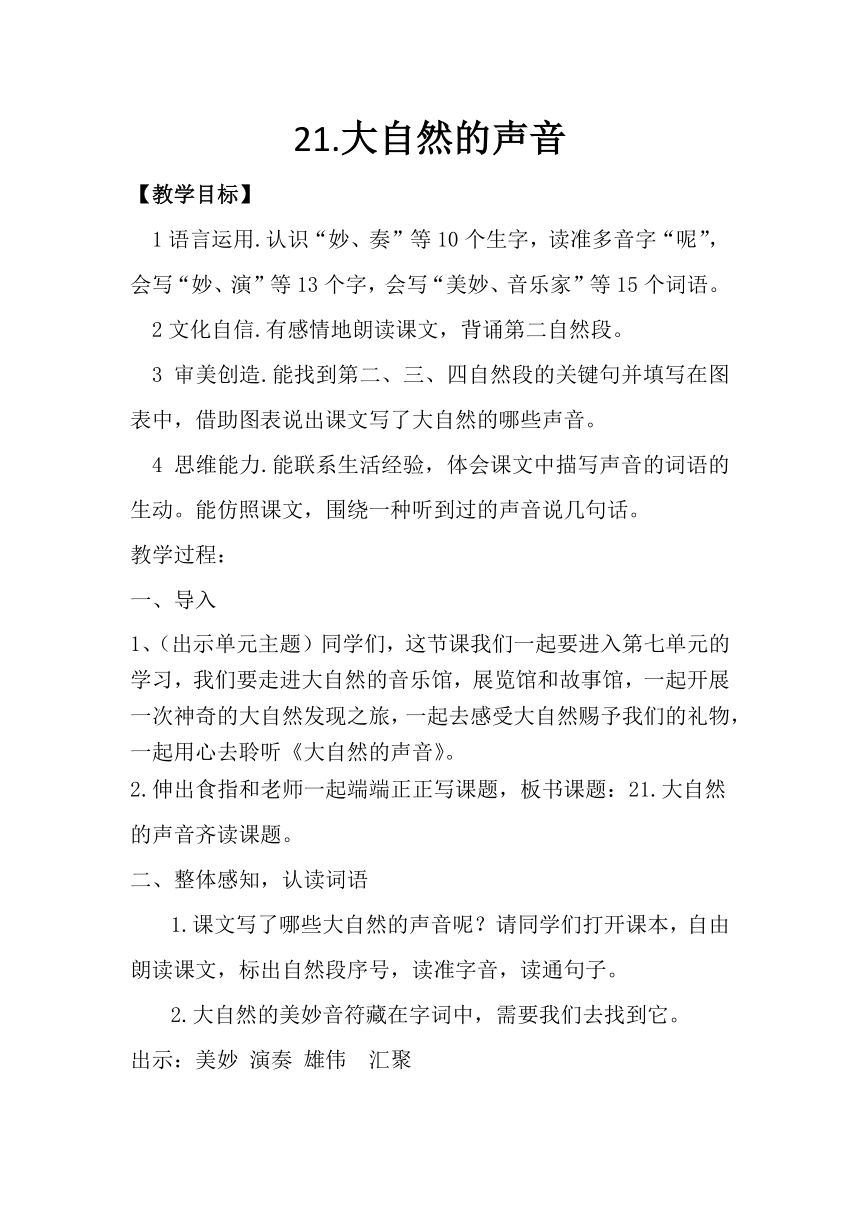 21.大自然的声音

【教学目标】

1 语言运用.认识“妙、奏”等 10 个生字，读准多音字“呢”，会写“妙、演”等 13 个字，会写“美妙、音乐家”等 15 个词语。

2 文化自信.有感情地朗读课文，背诵第二自然段。

3 审美创造.能找到第二、三、四自然段的关键句并填写在图表中，借助图表说出课文写了大自然的哪些声音。

4 思维能力.能联系生活经验，体会课文中描写声音的词语的生动。能仿照课文，围绕一种听到过的声音说几句话。

教学过程：

一、导入

1、(出示单元主题）同学们，这节课我们一起要进入第七单元的学习，我们要走进大自然的音乐馆，展览馆和故事馆，一起开展一次神奇的大自然发现之旅，一起去感受大自然赐予我们的礼物，一起用心去聆听《大自然的声音》。

2.伸出食指和老师一起端端正正写课题，板书课题：21.大自然的声音齐读课题。

二、整体感知，认读词语

1.课文写了哪些大自然的声音呢？请同学们打开课本，自由朗读课文，标出自然段序号，读准字音，读通句子。

2.大自然的美妙音符藏在字词中，需要我们去找到它。

出示：美妙 演奏 雄伟 汇聚